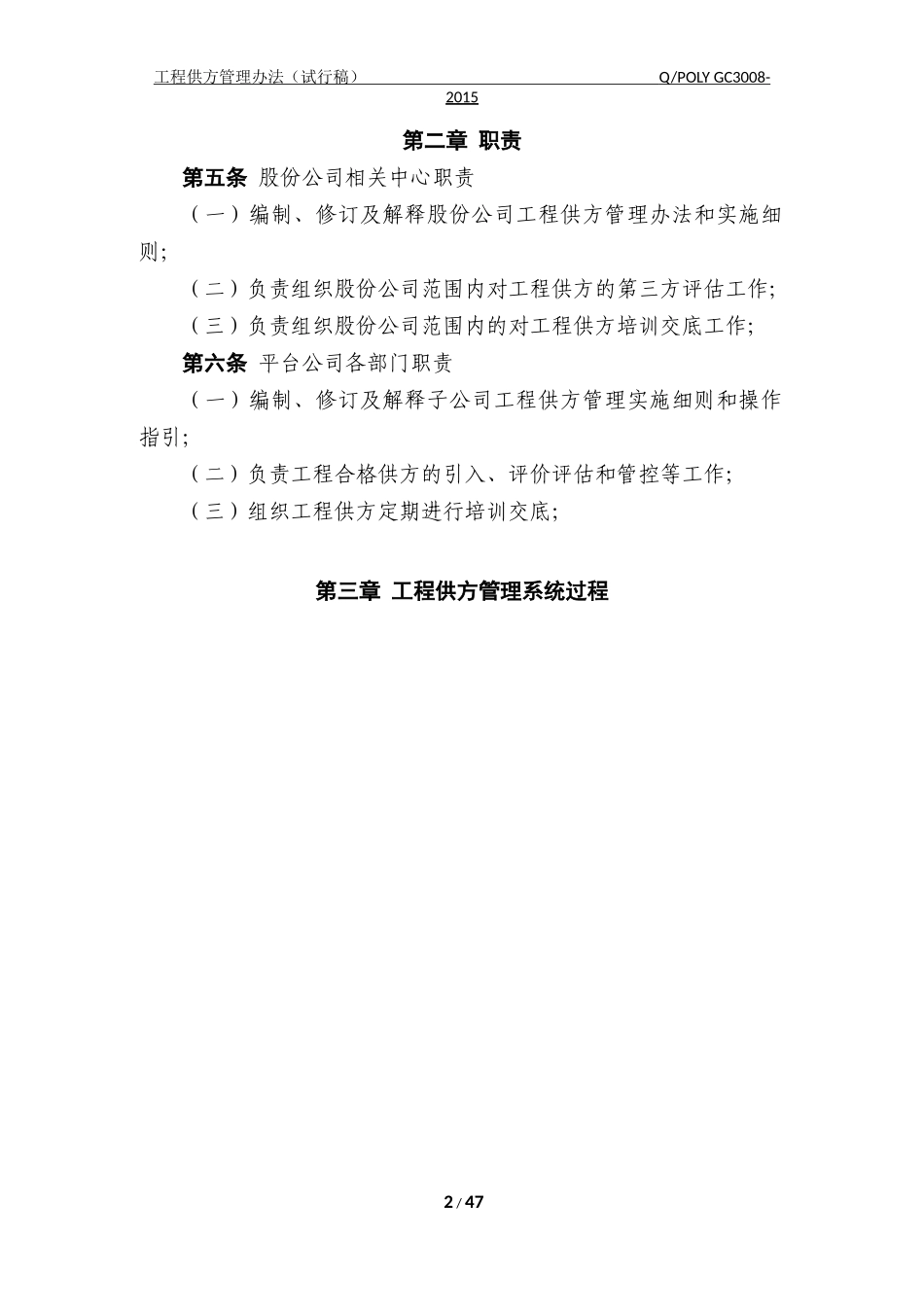 工程供方管理办法（试行稿） Q/POLY GC3008-2015

第二章 职责

第五条 股份公司相关中心职责

（一）编制、修订及解释股份公司工程供方管理办法和实施细则;

（二）负责组织股份公司范围内对工程供方的第三方评估工作;

（三）负责组织股份公司范围内的对工程供方培训交底工作;

第六条 平台公司各部门职责

（一）编制、修订及解释子公司工程供方管理实施细则和操作指引;

（二）负责工程合格供方的引入、评价评估和管控等工作;

（三）组织工程供方定期进行培训交底;

第三章 工程供方管理系统过程

2 / 47